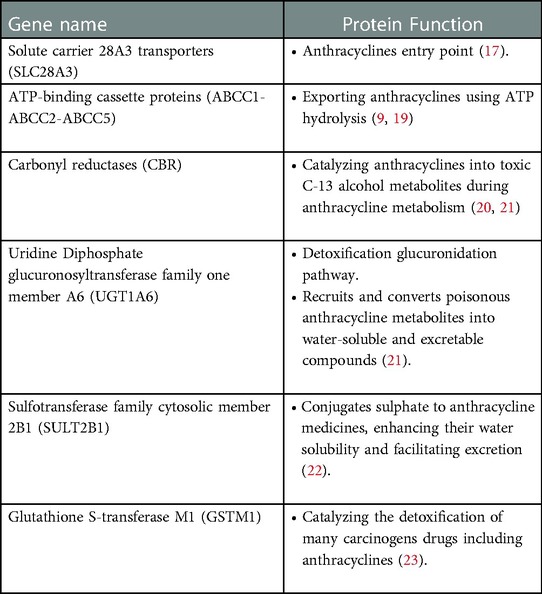 | Gene name | Protein Function |
|---|---|
| Solute carrier 28A3 transporters (SLC28A3) | • Anthracyclines entry point (17). |
| ATP-binding cassette proteins (ABCC1-ABCC2-ABCC5) | • Exporting anthracyclines using ATP hydrolysis (9, 19) |
| Carbonyl reductases (CBR) | • Catalyzing anthracyclines into toxic C-13 alcohol metabolites during anthracycline metabolism (20, 21) |
| Uridine Diphosphate glucuronosyltransferase family one member A6 (UGT1A6) | • Detoxification glucuronidation pathway. • Recruits and converts poisonous anthracycline metabolites into water-soluble and excretable compounds (21). |
| Sulfotransferase family cytosolic member 2B1 (SULT2B1) | • Conjugates sulphate to anthracycline medicines, enhancing their water solubility and facilitating excretion (22). |
| Glutathione S-transferase M1 (GSTM1) | • Catalyzing the detoxification of many carcinogens drugs including anthracyclines (23). |